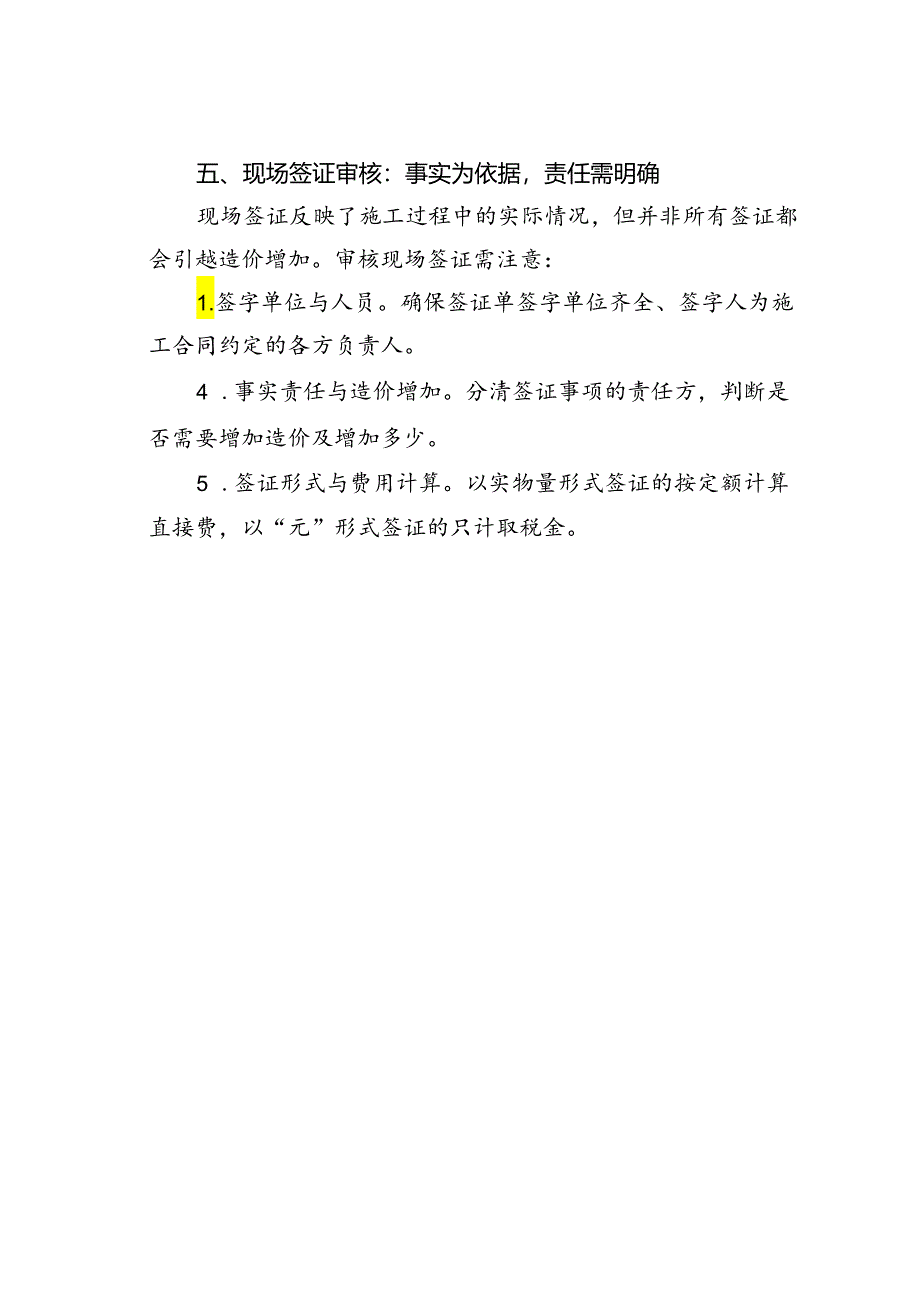 五、现场签证审核：事实为依据，责任需明确

现场签证反映了施工过程中的实际情况，但并非所有签证都会引越造价增加。审核现场签证需注意：

1.签字单位与人员。确保签证单签字单位齐全、签字人为施工合同约定的各方负责人。

4．事实责任与造价增加。分清签证事项的责任方，判断是否需要增加造价及增加多少。

5．签证形式与费用计算。以实物量形式签证的按定额计算直接费，以“元”形式签证的只计取税金。